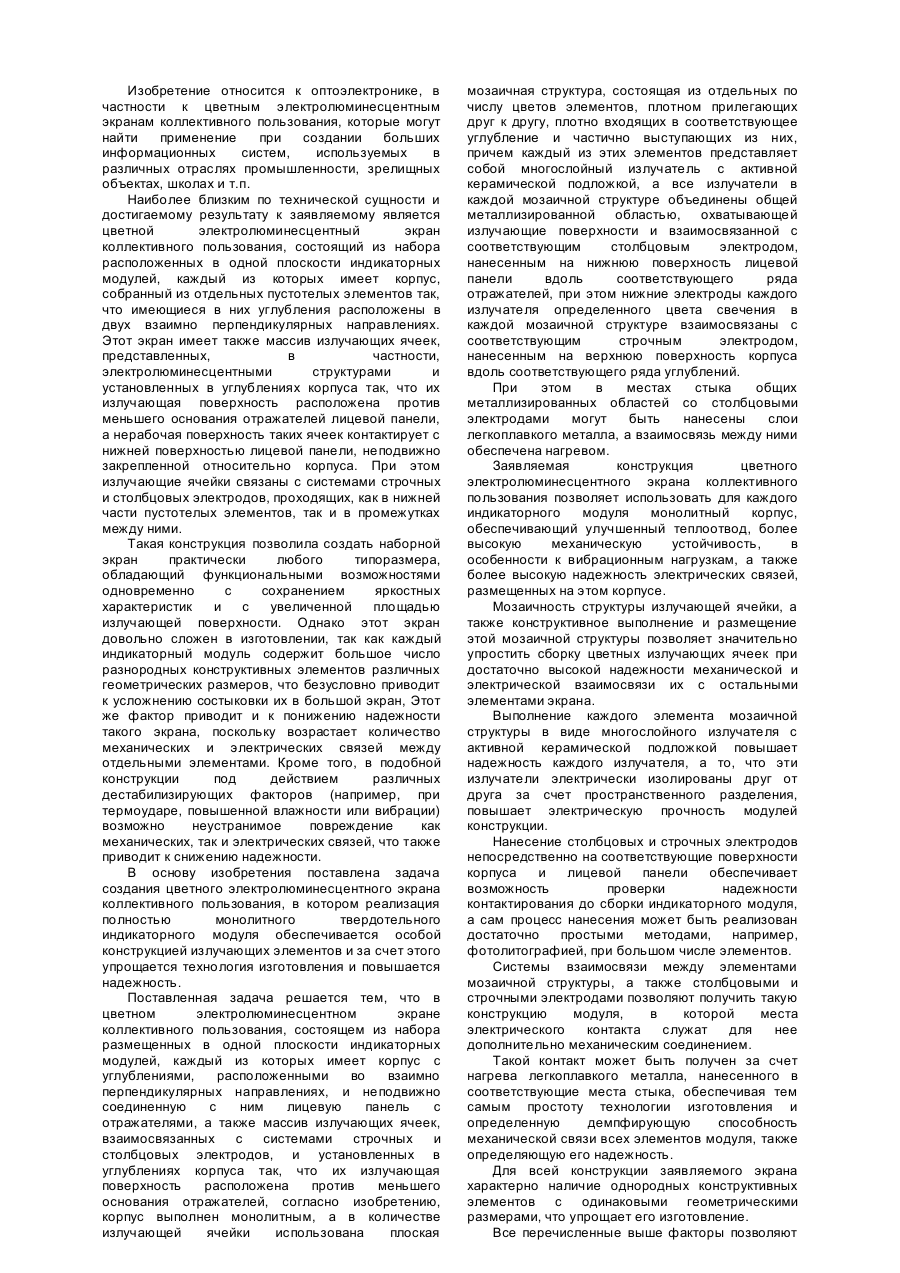 Изобретение относится к оптоэлектронике, в частности к цветным электролюминесцентным экранам коллективного пользования, которые могут найти применение при создании больших информационных систем, используемых в различных отраслях промышленности, зрелищных объектах, школах и т.п.

Наиболее близким по технической сущности и достигаемому результату к заявляемому является цветной электролюминесцентный экран коллективного пользования, состоящий из набора расположенных в одной плоскости индикаторных модулей, каждый из которых имеет корпус, собранный из отдельных пустотелых элементов так, что имеющиеся в них углубления расположены в двух взаимно перпендикулярных направлениях. Этот экран имеет также массив излучающих ячеек, представленных, в частности, электролюминесцентными структурами и установленных в углублениях корпуса так, что их излучающая поверхность расположена против меньшего основания отражателей лицевой панели, а нерабочая поверхность таких ячеек контактирует с нижней поверхностью лицевой панели, неподвижно закрепленной относительно корпуса. При этом излучающие ячейки связаны с системами строчных и столбцовых электродов, проходящих, как в нижней части пустотелых элементов, так и в промежутках между ними.

Такая конструкция позволила создать наборной экран практически любого типоразмера, обладающий функциональными возможностями одновременно с сохранением яркостных характеристик и с увеличенной площадью излучающей поверхности. Однако этот экран довольно сложен в изготовлении, так как каждый индикаторный модуль содержит большое число разнородных конструктивных элементов различных геометрических размеров, что безусловно приводит к усложнению состыковки их в большой экран, Этот же фактор приводит и к понижению надежности такого экрана, поскольку возрастает количество механических и электрических связей между отдельными элементами. Кроме того, в подобной конструкции под действием различных дестабилизирующих факторов (например, при термоударе, повышенной влажности или вибрации) возможно неустранимое повреждение как механических, так и электрических связей, что также приводит к снижению надежности.

В основу изобретения поставлена задача создания цветного электролюминесцентного экрана коллективного пользования, в котором реализация полностью монолитного твердотельного индикаторного модуля обеспечивается особой конструкцией излучающих элементов и за счет этого упрощается технология изготовления и повышается надежность.

Поставленная задача решается тем, что в цветном электролюминесцентном экране коллективного пользования, состоящем из набора размещенных в одной плоскости индикаторных модулей, каждый из которых имеет корпус с углублениями, расположенными во взаимно перпендикулярных направлениях, и неподвижно соединенную с ним лицевую панель с отражателями, а также массив излучающих ячеек, взаимосвязанных с системами строчных и столбцовых электродов, и установленных в углублениях корпуса так, что их излучающая поверхность расположена против меньшего основания отражателей, согласно изобретению, корпус выполнен монолитным, а в количестве излучающей ячейки использована плоская мозаичная структура, состоящая из отдельных по числу цветов элементов, плотном прилегающих друг к другу, плотно входящих в соответствующее углубление и частично выступающих из них, причем каждый из этих элементов представляет собой многослойный излучатель с активной керамической подложкой, а все излучатели в каждой мозаичной структуре объединены общей металлизированной областью, охватывающей излучающие поверхности и взаимосвязанной с соответствующим столбцовым электродом, нанесенным на нижнюю поверхность лицевой панели вдоль соответствующего ряда отражателей, при этом нижние электроды каждого излучателя определенного цвета свечения в каждой мозаичной структуре взаимосвязаны с соответствующим строчным электродом, нанесенным на верхнюю поверхность корпуса вдоль соответствующего ряда углублений.

При этом в местах стыка общих металлизированных областей со столбцовыми электродами могут быть нанесены слои легкоплавкого металла, а взаимосвязь между ними обеспечена нагревом.

Заявляемая конструкция цветного электролюминесцентного экрана коллективного пользования позволяет использовать для каждого индикаторного модуля монолитный корпус, обеспечивающий улучшенный теплоотвод, более высокую механическую устойчивость, в особенности к вибрационным нагрузкам, а также более высокую надежность электрических связей, размещенных на этом корпусе.

Мозаичность структуры излучающей ячейки, а также конструктивное выполнение и размещение этой мозаичной структуры позволяет значительно упростить сборку цветных излучающих ячеек при достаточно высокой надежности механической и электрической взаимосвязи их с остальными элементами экрана.

Выполнение каждого элемента мозаичной структуры в виде многослойного излучателя с активной керамической подложкой повышает надежность каждого излучателя, а то, что эти излучатели электрически изолированы друг от друга за счет пространственного разделения, повышает электрическую прочность модулей конструкции.

Нанесение столбцовых и строчных электродов непосредственно на соответствующие поверхности корпуса и лицевой панели обеспечивает возможность проверки надежности контактирования до сборки индикаторного модуля, а сам процесс нанесения может быть реализован достаточно простыми методами, например, фотолитографией, при большом числе элементов.

Системы взаимосвязи между элементами мозаичной структуры, а также столбцовыми и строчными электродами позволяют получить такую конструкцию модуля, в которой места электрического контакта служат для нее дополнительно механическим соединением.

Такой контакт может быть получен за счет нагрева легкоплавкого металла, нанесенного в соответствующие места стыка, обеспечивая тем самым простоту технологии изготовления и определенную демпфирующую способность механической связи всех элементов модуля, также определяющую его надежность.

Для всей конструкции заявляемого экрана характерно наличие однородных конструктивных элементов с одинаковыми геометрическими размерами, что упрощает его изготовление.

Все перечисленные выше факторы позволяют